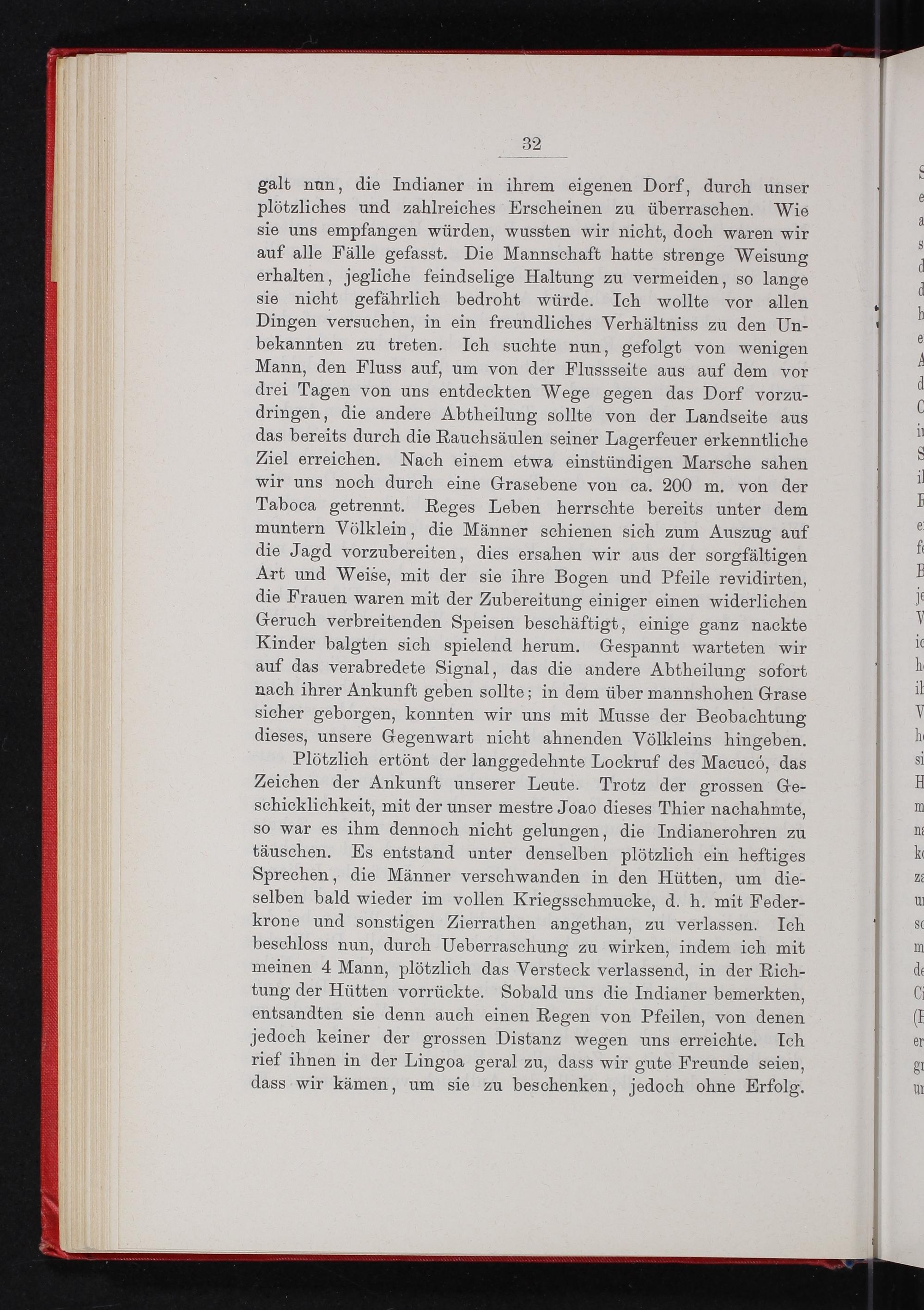 32

galt nun, die Indianer in ihrem eigenen Dorf, durch unser plötzliches und zahlreiches Erscheinen zu überraschen. Wie sie uns empfangen würden, wussten wir nicht, doch waren wir auf alle Fälle gefasst. Die Mannschaft hatte strenge Weisung erhalten, jegliche feindselige Haltung zu vermeiden, so lange sie nicht gefährlich bedroht würde. Ich wollte vor allen Dingen versuchen, in ein freundliches Verhältniss zu den Unbekannten zu treten. Ich suchte nun, gefolgt von wenigen Mann, den Fluss auf, um von der Flussseite aus auf dem vor drei Tagen von uns entdeckten Wege gegen das Dorf vorzudringen, die andere Abtheilung sollte von der Landseite aus das bereits durch die Rauchsäulen seiner Lagerfeuer erkenntliche Ziel erreichen. Nach einem etwa einstündigen Marsche sahen wir uns noch durch eine Grasebene von ca. 200 m. von der Taboca getrennt. Reges Leben herrschte bereits unter dem muntern Völklein, die Männer schienen sich zum Auszug auf die Jagd vorzubereiten, dies ersahen wir aus der sorgfältigen Art und Weise, mit der sie ihre Bogen und Pfeile revidirten, die Frauen waren mit der Zubereitung einiger einen widerlichen Geruch verbreitenden Speisen beschäftigt, einige ganz nackte Kinder balgten sich spielend herum. Gespannt warteten wir auf das verabredete Signal, das die andere Abtheilung sofort nach ihrer Ankunft geben sollte; in dem über mannshohen Grase sicher geborgen, konnten wir uns mit Musse der Beobachtung dieses, unsere Gegenwart nicht ahnenden Völkleins hingeben.

Plötzlich ertönt der langgedehnte Lockruf des Macucó, das Zeichen der Ankunft unserer Leute. Trotz der grossen Geschicklichkeit, mit der unser mestre Joao dieses Thier nachahmte, so war es ihm dennoch nicht gelungen, die Indianerohren zu täuschen. Es entstand unter denselben plötzlich ein heftiges Sprechen, die Männer verschwanden in den Hütten, um dieselben bald wieder im vollen Kriegsschmucke, d. h. mit Federkrone und sonstigen Zierrathen angethan, zu verlassen. Ich beschloss nun, durch Ueberraschung zu wirken, indem ich mit meinen 4 Mann, plötzlich das Versteck verlassend, in der Richtung der Hütten vorrückte. Sobald uns die Indianer bemerkten, entsandten sie denn auch einen Regen von Pfeilen, von denen jedoch keiner der grossen Distanz wegen uns erreichte. Ich rief ihnen in der Lingoa geral zu, dass wir gute Freunde seien, dass wir kämen, um sie zu beschenken, jedoch ohne Erfolg.